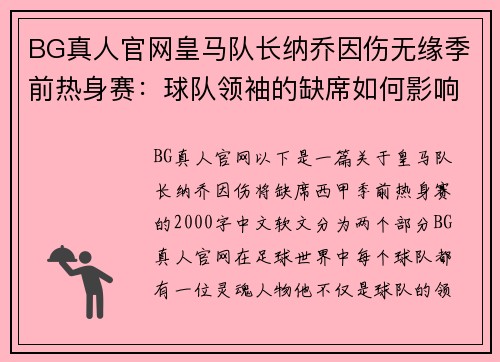 BG真人官网皇马队长纳乔因伤无缘季前热身赛：球队领袖的缺席如何影响

BG真人官网以下是一篇关于皇马队长纳乔因伤将缺席西甲季前热身赛的2000字中文软文分为两个部分BG真人官网在足球世界中每个球队都有一位灵魂人物他不仅是球队的领